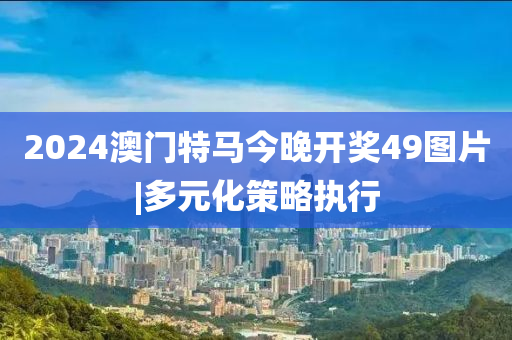 2024澳门特马今晚开奖49图片|多元化策略执行